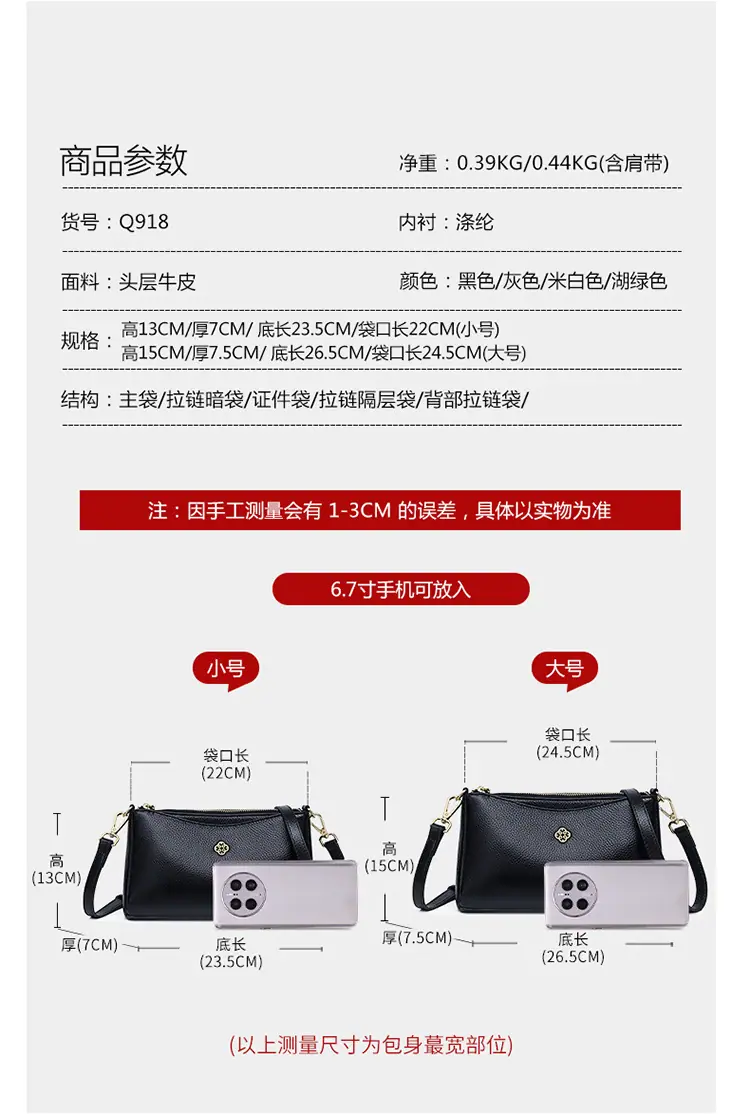 商品参数

净重：0.39KG/0.44KG(含肩带)

货号：Q918

内衬：涤纶

面料：头层牛皮

颜色：黑色/灰色/米白色/湖绿色

规格：高13CM/厚7CM/ 底长23.5CM/袋口长22CM(小号)
高15CM/厚7.5CM/ 底长26.5CM/袋口长24.5CM(大号)

结构：主袋/拉链暗袋/证件袋/拉链隔层袋/背部拉链袋/

注：因手工测量会有 1-3CM 的误差，具体以实物为准

6.7寸手机可放入

小号

袋口长
(22CM)

高
(13CM)

厚(7CM)

底长
(23.5CM)

大号

袋口长
(24.5CM)

高
(15CM)

厚(7.5CM)

底长
(26.5CM)

(以上测量尺寸为包身蕞宽部位)